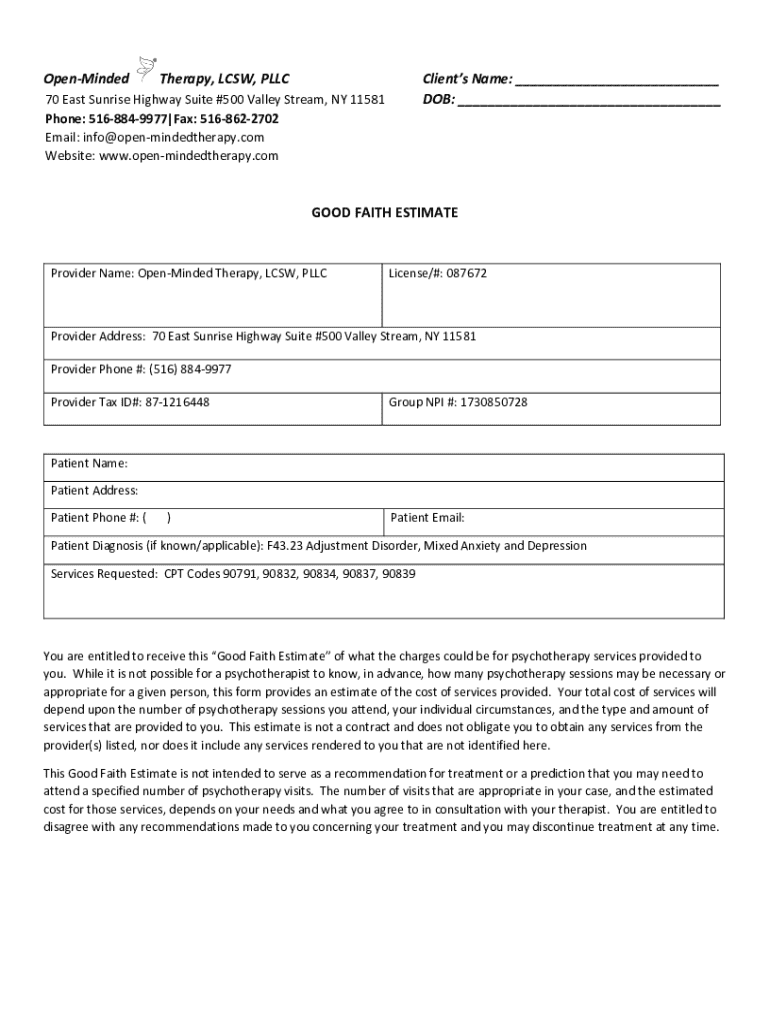 Open-Minded Therapy, LCSW, PLLC
70 East Sunrise Highway Suite #500 Valley Stream, NY 11581
Phone: 516-884-9977|Fax: 516-862-2702
Email: info@open-mindedtherapy.com
Website: www.open-mindedtherapy.com

Client's Name: ___________________________
DOB: ___________________________________

GOOD FAITH ESTIMATE

| Provider Name: Open-Minded Therapy, LCSW, PLLC | License/#: 087672 |
|---|---|
| Provider Address: 70 East Sunrise Highway Suite #500 Valley Stream, NY 11581 | |
| Provider Phone #: (516) 884-9977 | |
| Provider Tax ID#: 87-1216448 | Group NPI #: 1730850728 |

| Patient Name: | |
|---|---|
| Patient Address: | |
| Patient Phone #: ( ) | Patient Email: |
| Patient Diagnosis (if known/applicable): F43.23 Adjustment Disorder, Mixed Anxiety and Depression | |
| Services Requested: CPT Codes 90791, 90832, 90834, 90837, 90839 | |

You are entitled to receive this "Good Faith Estimate" of what the charges could be for psychotherapy services provided to you. While it is not possible for a psychotherapist to know, in advance, how many psychotherapy sessions may be necessary or appropriate for a given person, this form provides an estimate of the cost of services provided. Your total cost of services will depend upon the number of psychotherapy sessions you attend, your individual circumstances, and the type and amount of services that are provided to you. This estimate is not a contract and does not obligate you to obtain any services from the provider(s) listed, nor does it include any services rendered to you that are not identified here.

This Good Faith Estimate is not intended to serve as a recommendation for treatment or a prediction that you may need to attend a specified number of psychotherapy visits. The number of visits that are appropriate in your case, and the estimated cost for those services, depends on your needs and what you agree to in consultation with your therapist. You are entitled to disagree with any recommendations made to you concerning your treatment and you may discontinue treatment at any time.